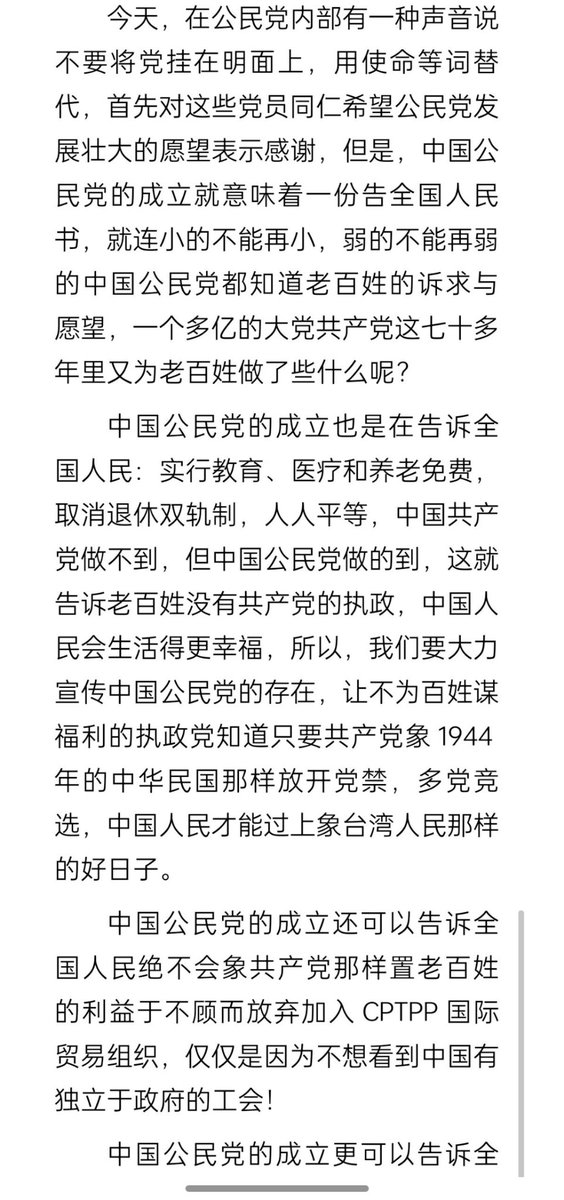 今天，在公民党内部有一种声音说不要将党挂在明面上，用使命等词替代，首先对这些党员同仁希望公民党发展壮大的愿望表示感谢，但是，中国公民党的成立就意味着一份告全国人民书，就连小的不能再小，弱的不能再弱的中国公民党都知道老百姓的诉求与愿望，一个多亿的大党共产党这七十多年里又为老百姓做了些什么呢？

中国公民党的成立也是在告诉全国人民：实行教育、医疗和养老免费，取消退休双轨制，人人平等，中国共产党做不到，但中国公民党做的到，这就告诉老百姓没有共产党的执政，中国人民会生活得更幸福，所以，我们要大力宣传中国公民党的存在，让不为百姓谋福利的执政党知道只要共产党象 1944 年的中华民国那样放开党禁，多党竞选，中国人民才能过上象台湾人民那样的好日子。

中国公民党的成立还可以告诉全国人民绝不会象共产党那样置老百姓的利益于不顾而放弃加入 CPTPP 国际贸易组织，仅仅是因为不想看到中国有独立于政府的工会！

中国公民党的成立更可以告诉全